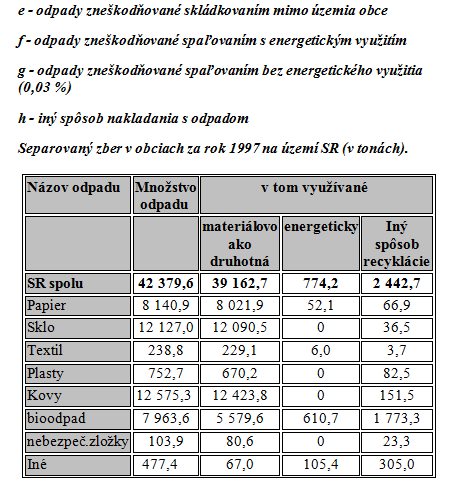 e - odpady zneškodňované skládkovaním mimo územia obce

f - odpady zneškodňované spaľovaním s energetickým využitím

g - odpady zneškodňované spaľovaním bez energetického využitia (0,03 %)

h - iný spôsob nakladania s odpadom

Separovaný zber v obciach za rok 1997 na území SR (v tonách).

| Názov odpadu | Množstvo odpadu | v tom využívané | | |
|---|---|---|---|---|
| | | materiálovo ako druhotná | energeticky | Iný spôsob recyklácie |
| SR spolu | 42 379,6 | 39 162,7 | 774,2 | 2 442,7 |
| Papier | 8 140,9 | 8 021,9 | 52,1 | 66,9 |
| Sklo | 12 127,0 | 12 090,5 | 0 | 36,5 |
| Textil | 238,8 | 229,1 | 6,0 | 3,7 |
| Plasty | 752,7 | 670,2 | 0 | 82,5 |
| Kovy | 12 575,3 | 12 423,8 | 0 | 151,5 |
| bioodpad | 7 963,6 | 5 579,6 | 610,7 | 1 773,3 |
| nebezpeč.zložky | 103,9 | 80,6 | 0 | 23,3 |
| Iné | 477,4 | 67,0 | 105,4 | 305,0 |